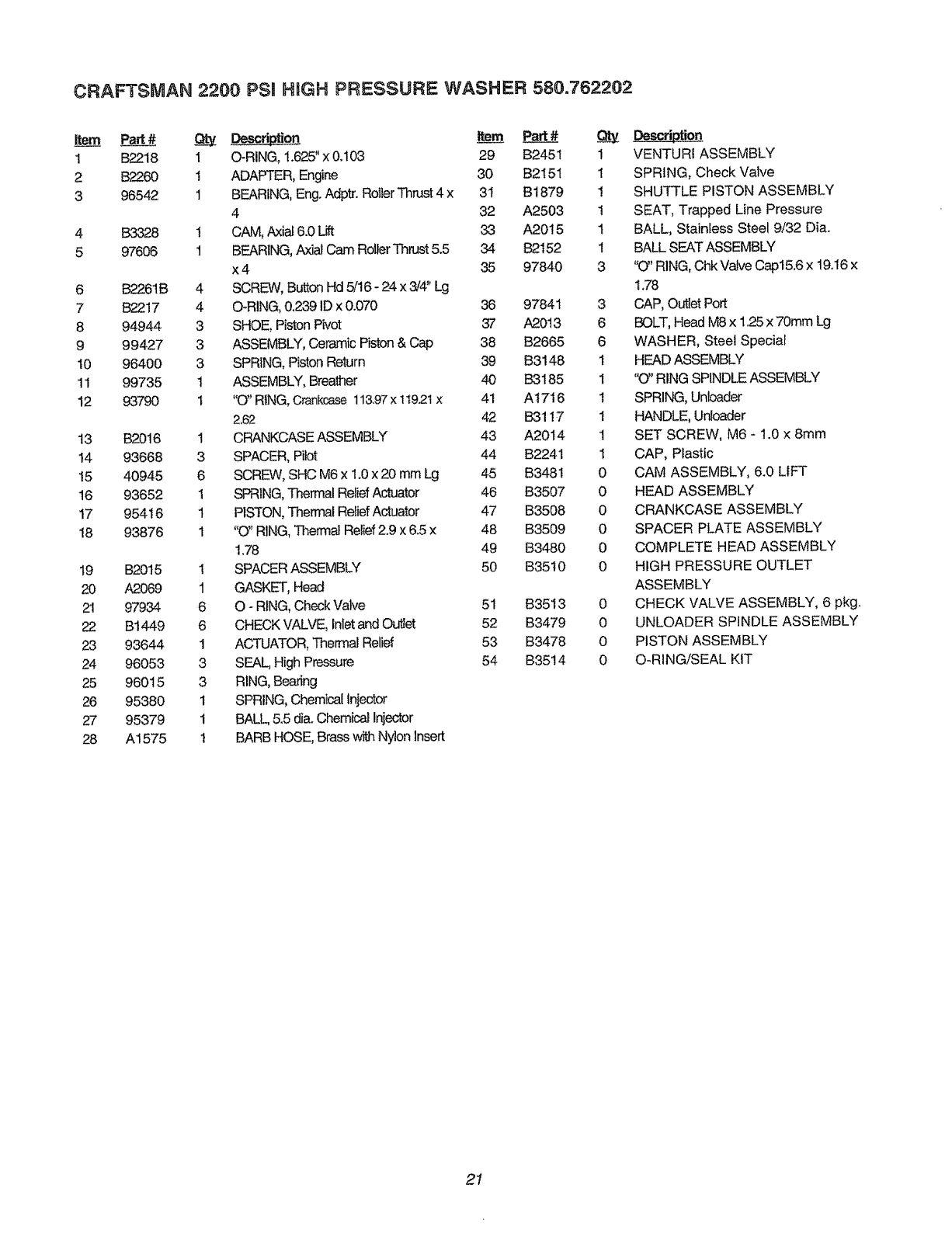 CRAFTSMAN 2200 PSI HIGH PRESSURE WASHER 580.762202

| Item | Part # | Qty | Description |
|---|---|---|---|
| 1 | B2218 | 1 | O-RING, 1.625" x 0.103 |
| 2 | B2260 | 1 | ADAPTER, Engine |
| 3 | 96542 | 1 | BEARING, Eng. Adptr. Roller Thrust 4 x 4 |
| 4 | B3328 | 1 | CAM, Axial 6.0 Lift |
| 5 | 97606 | 1 | BEARING, Axial Cam Roller Thrust 5.5 x 4 |
| 6 | B2261B | 4 | SCREW, Button Hd 5/16 - 24 x 3/4" Lg |
| 7 | B2217 | 4 | O-RING, 0.239 ID x 0.070 |
| 8 | 94944 | 3 | SHOE, Piston Pivot |
| 9 | 99427 | 3 | ASSEMBLY, Ceramic Piston & Cap |
| 10 | 96400 | 3 | SPRING, Piston Return |
| 11 | 99735 | 1 | ASSEMBLY, Breather |
| 12 | 93790 | 1 | "O" RING, Crankcase 113.97 x 119.21 x 2.62 |
| 13 | B2016 | 1 | CRANKCASE ASSEMBLY |
| 14 | 93668 | 3 | SPACER, Pilot |
| 15 | 40945 | 6 | SCREW, SHC M6 x 1.0 x 20 mm Lg |
| 16 | 93652 | 1 | SPRING, Thermal Relief Actuator |
| 17 | 95416 | 1 | PISTON, Thermal Relief Actuator |
| 18 | 93876 | 1 | "O" RING, Thermal Relief 2.9 x 6.5 x 1.78 |
| 19 | B2015 | 1 | SPACER ASSEMBLY |
| 20 | A2069 | 1 | GASKET, Head |
| 21 | 97934 | 6 | O - RING, Check Valve |
| 22 | B1449 | 6 | CHECK VALVE, Inlet and Outlet |
| 23 | 93644 | 1 | ACTUATOR, Thermal Relief |
| 24 | 96053 | 3 | SEAL, High Pressure |
| 25 | 96015 | 3 | RING, Bearing |
| 26 | 95380 | 1 | SPRING, Chemical Injector |
| 27 | 95379 | 1 | BALL, 5.5 dia. Chemical Injector |
| 28 | A1575 | 1 | BARB HOSE, Brass with Nylon Insert |

| Item | Part # | Qty | Description |
|---|---|---|---|
| 29 | B2451 | 1 | VENTURI ASSEMBLY |
| 30 | B2151 | 1 | SPRING, Check Valve |
| 31 | B1879 | 1 | SHUTTLE PISTON ASSEMBLY |
| 32 | A2503 | 1 | SEAT, Trapped Line Pressure |
| 33 | A2015 | 1 | BALL, Stainless Steel 9/32 Dia. |
| 34 | B2152 | 1 | BALL SEAT ASSEMBLY |
| 35 | 97840 | 3 | "O" RING, Chk Valve Cap15.6 x 19.16 x 1.78 |
| 36 | 97841 | 3 | CAP, Outlet Port |
| 37 | A2013 | 6 | BOLT, Head M8 x 1.25 x 70mm Lg |
| 38 | B2665 | 6 | WASHER, Steel Special |
| 39 | B3148 | 1 | HEAD ASSEMBLY |
| 40 | B3185 | 1 | "O" RING SPINDLE ASSEMBLY |
| 41 | A1716 | 1 | SPRING, Unloader |
| 42 | B3117 | 1 | HANDLE, Unloader |
| 43 | A2014 | 1 | SET SCREW, M6 - 1.0 x 8mm |
| 44 | B2241 | 1 | CAP, Plastic |
| 45 | B3481 | 0 | CAM ASSEMBLY, 6.0 LIFT |
| 46 | B3507 | 0 | HEAD ASSEMBLY |
| 47 | B3508 | 0 | CRANKCASE ASSEMBLY |
| 48 | B3509 | 0 | SPACER PLATE ASSEMBLY |
| 49 | B3480 | 0 | COMPLETE HEAD ASSEMBLY |
| 50 | B3510 | 0 | HIGH PRESSURE OUTLET ASSEMBLY |
| 51 | B3513 | 0 | CHECK VALVE ASSEMBLY, 6 pkg. |
| 52 | B3479 | 0 | UNLOADER SPINDLE ASSEMBLY |
| 53 | B3478 | 0 | PISTON ASSEMBLY |
| 54 | B3514 | 0 | O-RING/SEAL KIT |

21